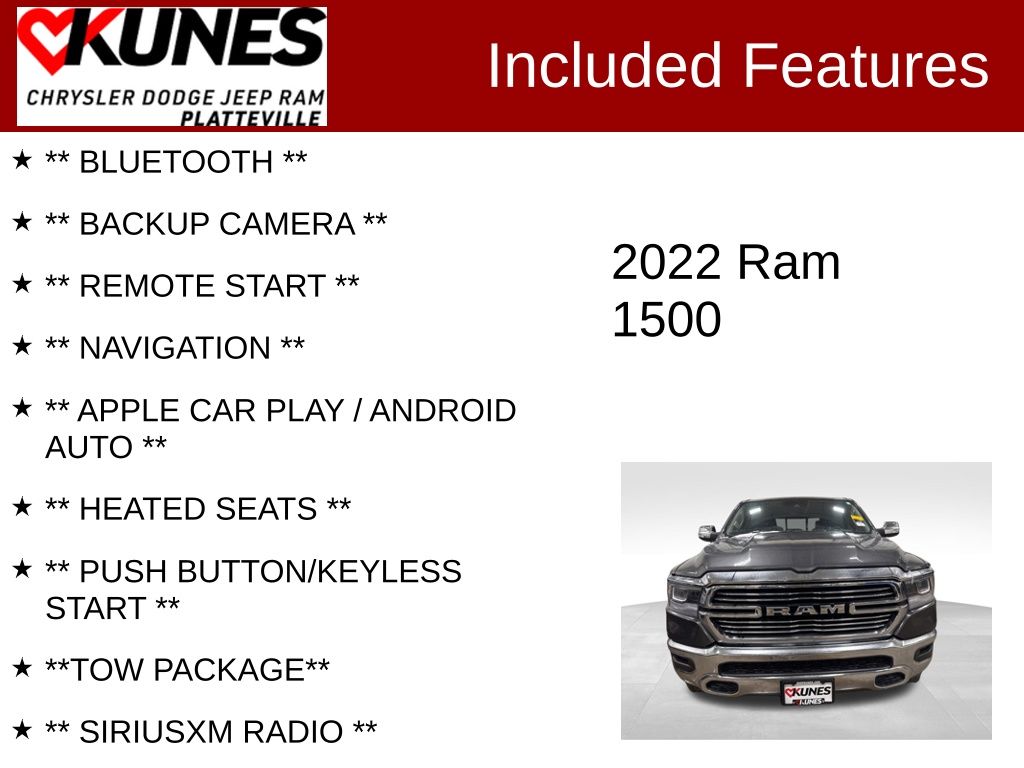 KUNES
CHRYSLER DODGE JEEP RAM
PLATTEVILLE

Included Features

★ ** BLUETOOTH **

★ ** BACKUP CAMERA **

★ ** REMOTE START **

★ ** NAVIGATION **

★ ** APPLE CAR PLAY / ANDROID AUTO **

★ ** HEATED SEATS **

★ ** PUSH BUTTON/KEYLESS START **

★ **TOW PACKAGE**

★ ** SIRIUSXM RADIO **

2022 Ram 1500

RAM

KUNES